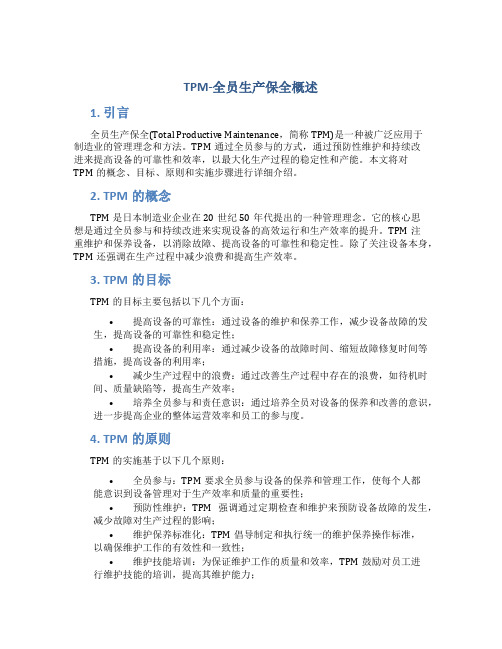 TPM-全员生产保全概述

1. 引言

全员生产保全(Total Productive Maintenance，简称 TPM)是一种被广泛应用于制造业的管理理念和方法。TPM 通过全员参与的方式，通过预防性维护和持续改进来提高设备的可靠性和效率，以最大化生产过程的稳定性和产能。本文将对 TPM 的概念、目标、原则和实施步骤进行详细介绍。

2. TPM 的概念

TPM 是日本制造业企业在 20 世纪 50 年代提出的一种管理理念。它的核心思想是通过全员参与和持续改进来实现设备的高效运行和生产效率的提升。TPM 注重维护和保养设备，以消除故障、提高设备的可靠性和稳定性。除了关注设备本身，TPM 还强调在生产过程中减少浪费和提高生产效率。

3. TPM 的目标

TPM 的目标主要包括以下几个方面：

• 提高设备的可靠性：通过设备的维护和保养工作，减少设备故障的发生，提高设备的可靠性和稳定性；
• 提高设备的利用率：通过减少设备的故障时间、缩短故障修复时间等措施，提高设备的利用率；
• 减少生产过程中的浪费：通过改善生产过程中存在的浪费，如待机时间、质量缺陷等，提高生产效率；
• 培养全员参与和责任意识：通过培养全员对设备的保养和改善的意识，进一步提高企业的整体运营效率和员工的参与度。

4. TPM 的原则

TPM 的实施基于以下几个原则：

• 全员参与：TPM 要求全员参与设备的保养和管理工作，使每个人都能意识到设备管理对于生产效率和质量的重要性；
• 预防性维护：TPM 强调通过定期检查和维护来预防设备故障的发生，减少故障对生产过程的影响；
• 维护保养标准化：TPM 倡导制定和执行统一的维护保养操作标准，以确保维护工作的有效性和一致性；
• 维护技能培训：为保证维护工作的质量和效率，TPM 鼓励对员工进行维护技能的培训，提高其维护能力；